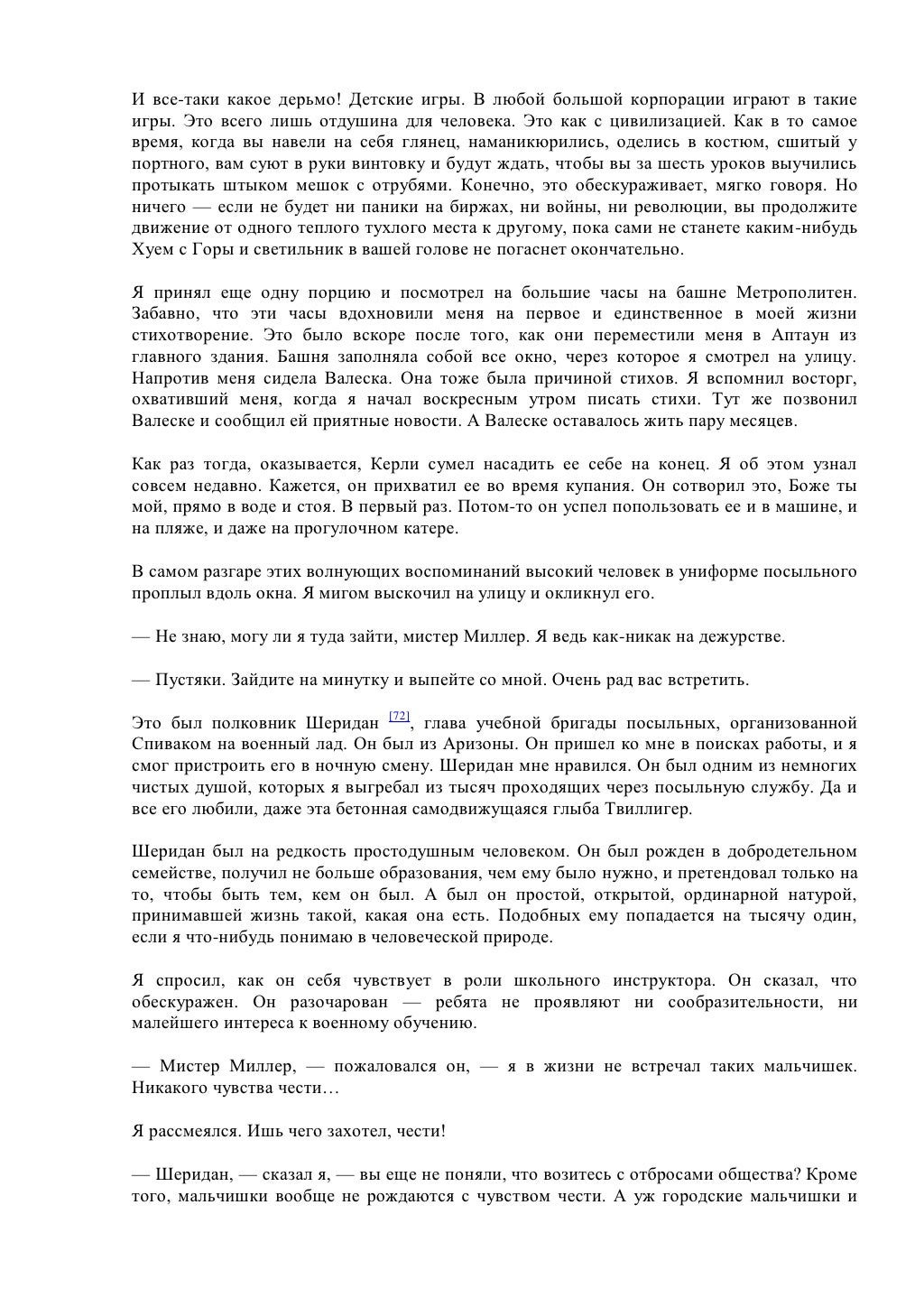 И все-таки какое дерьмо! Детские игры. В любой большой корпорации играют в такие игры. Это всего лишь отдушина для человека. Это как с цивилизацией. Как в то самое время, когда вы навели на себя глянец, наманикюрились, оделись в костюм, сшитый у портного, вам суют в руки винтовку и будут ждать, чтобы вы за шесть уроков выучились протыкать штыком мешок с отрубями. Конечно, это обескураживает, мягко говоря. Но ничего — если не будет ни паники на биржах, ни войны, ни революции, вы продолжите движение от одного теплого тухлого места к другому, пока сами не станете каким-нибудь Хуем с Горы и светильник в вашей голове не погаснет окончательно.

Я принял еще одну порцию и посмотрел на большие часы на башне Метрополитен. Забавно, что эти часы вдохновили меня на первое и единственное в моей жизни стихотворение. Это было вскоре после того, как они переместили меня в Аптаун из главного здания. Башня заполняла собой все окно, через которое я смотрел на улицу. Напротив меня сидела Валеска. Она тоже была причиной стихов. Я вспомнил восторг, охвативший меня, когда я начал воскресным утром писать стихи. Тут же позвонил Валеске и сообщил ей приятные новости. А Валеске оставалось жить пару месяцев.

Как раз тогда, оказывается, Керли сумел насадить ее себе на конец. Я об этом узнал совсем недавно. Кажется, он прихватил ее во время купания. Он сотворил это, Боже ты мой, прямо в воде и стоя. В первый раз. Потом-то он успел попользовать ее и в машине, и на пляже, и даже на прогулочном катере.

В самом разгаре этих волнующих воспоминаний высокий человек в униформе посыльного проплыл вдоль окна. Я мигом выскочил на улицу и окликнул его.

— Не знаю, могу ли я туда зайти, мистер Миллер. Я ведь как-никак на дежурстве.

— Пустяки. Зайдите на минутку и выпейте со мной. Очень рад вас встретить.

Это был полковник Шеридан [72], глава учебной бригады посыльных, организованной Спиваком на военный лад. Он был из Аризоны. Он пришел ко мне в поисках работы, и я смог пристроить его в ночную смену. Шеридан мне нравился. Он был одним из немногих чистых душой, которых я выгребал из тысяч проходящих через посыльную службу. Да и все его любили, даже эта бетонная самодвижущаяся глыба Твиллигер.

Шеридан был на редкость простодушным человеком. Он был рожден в добродетельном семействе, получил не больше образования, чем ему было нужно, и претендовал только на то, чтобы быть тем, кем он был. А был он простой, открытой, ординарной натурой, принимавшей жизнь такой, какая она есть. Подобных ему попадается на тысячу один, если я что-нибудь понимаю в человеческой природе.

Я спросил, как он себя чувствует в роли школьного инструктора. Он сказал, что обескуражен. Он разочарован — ребята не проявляют ни сообразительности, ни малейшего интереса к военному обучению.

— Мистер Миллер, — пожаловался он, — я в жизни не встречал таких мальчишек. Никакого чувства чести…

Я рассмеялся. Ишь чего захотел, чести!

— Шеридан, — сказал я, — вы еще не поняли, что возитесь с отбросами общества? Кроме того, мальчишки вообще не рождаются с чувством чести. А уж городские мальчишки и